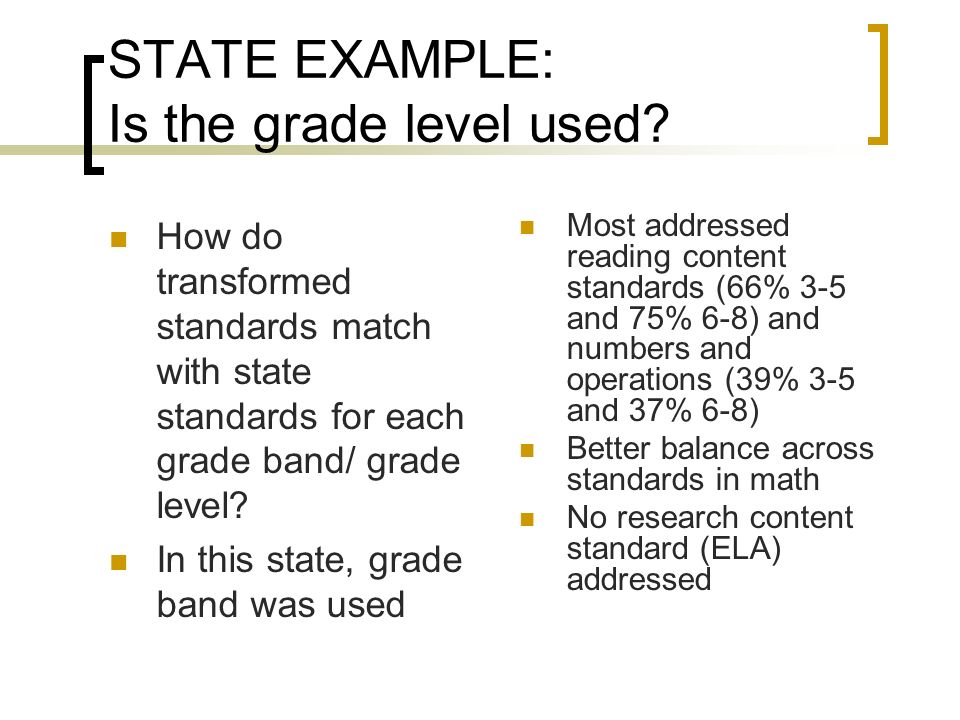 STATE EXAMPLE:
Is the grade level used?

How do transformed standards match with state standards for each grade band/ grade level?

In this state, grade band was used

Most addressed reading content standards (66% 3-5 and 75% 6-8) and numbers and operations (39% 3-5 and 37% 6-8)

Better balance across standards in math

No research content standard (ELA) addressed